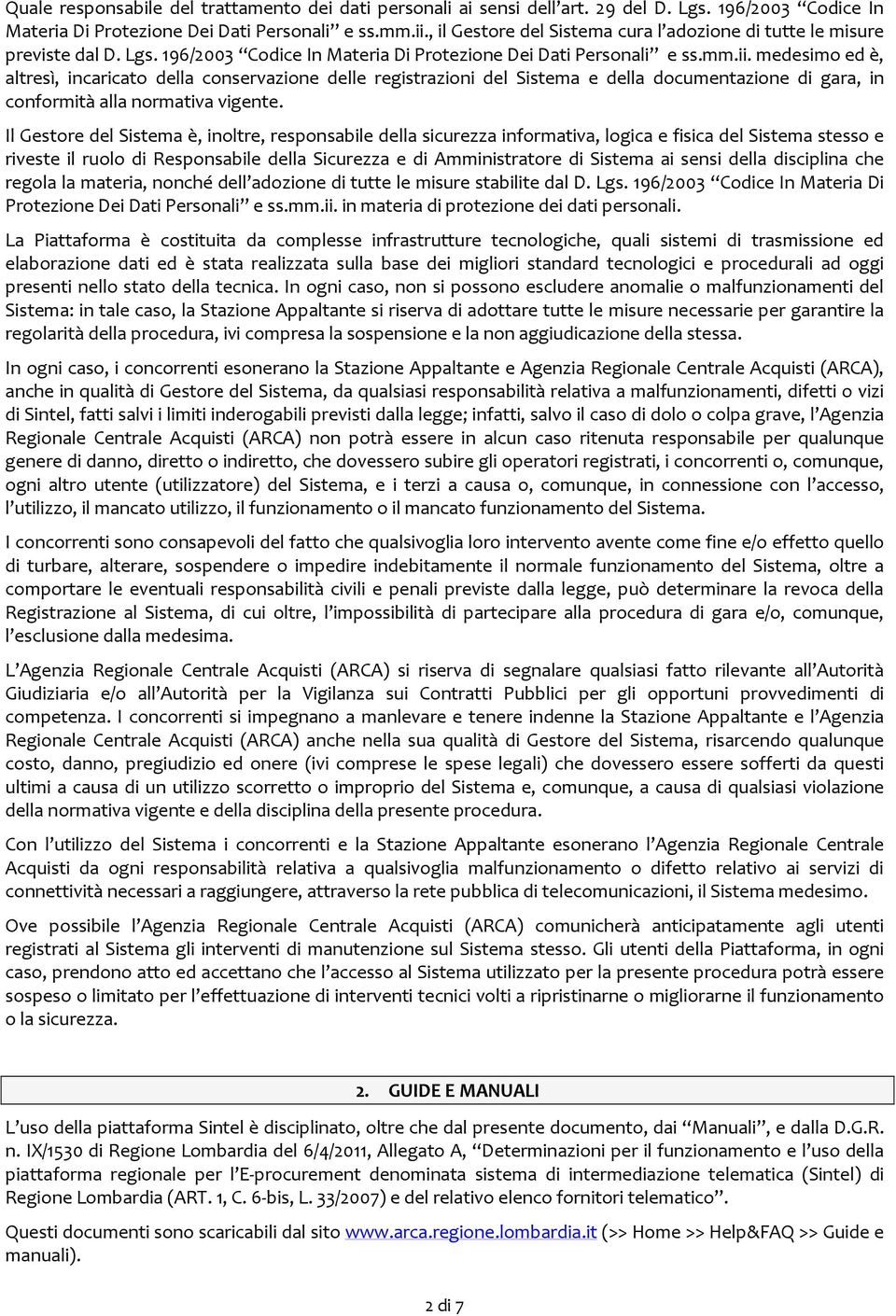 Quale responsabile del trattamento dei dati personali ai sensi dell'art. 29 del D. Lgs. 196/2003 "Codice In Materia Di Protezione Dei Dati Personali" e ss.mm.ii., il Gestore del Sistema cura l'adozione di tutte le misure previste dal D. Lgs. 196/2003 "Codice In Materia Di Protezione Dei Dati Personali" e ss.mm.ii. medesimo ed è, altresì, incaricato della conservazione delle registrazioni del Sistema e della documentazione di gara, in conformità alla normativa vigente.

Il Gestore del Sistema è, inoltre, responsabile della sicurezza informativa, logica e fisica del Sistema stesso e riveste il ruolo di Responsabile della Sicurezza e di Amministratore di Sistema ai sensi della disciplina che regola la materia, nonché dell'adozione di tutte le misure stabilite dal D. Lgs. 196/2003 "Codice In Materia Di Protezione Dei Dati Personali" e ss.mm.ii. in materia di protezione dei dati personali.

La Piattaforma è costituita da complesse infrastrutture tecnologiche, quali sistemi di trasmissione ed elaborazione dati ed è stata realizzata sulla base dei migliori standard tecnologici e procedurali ad oggi presenti nello stato della tecnica. In ogni caso, non si possono escludere anomalie o malfunzionamenti del Sistema: in tale caso, la Stazione Appaltante si riserva di adottare tutte le misure necessarie per garantire la regolarità della procedura, ivi compresa la sospensione e la non aggiudicazione della stessa.

In ogni caso, i concorrenti esonerano la Stazione Appaltante e Agenzia Regionale Centrale Acquisti (ARCA), anche in qualità di Gestore del Sistema, da qualsiasi responsabilità relativa a malfunzionamenti, difetti o vizi di Sintel, fatti salvi i limiti inderogabili previsti dalla legge; infatti, salvo il caso di dolo o colpa grave, l'Agenzia Regionale Centrale Acquisti (ARCA) non potrà essere in alcun caso ritenuta responsabile per qualunque genere di danno, diretto o indiretto, che dovessero subire gli operatori registrati, i concorrenti o, comunque, ogni altro utente (utilizzatore) del Sistema, e i terzi a causa o, comunque, in connessione con l'accesso, l'utilizzo, il mancato utilizzo, il funzionamento o il mancato funzionamento del Sistema.

I concorrenti sono consapevoli del fatto che qualsivoglia loro intervento avente come fine e/o effetto quello di turbare, alterare, sospendere o impedire indebitamente il normale funzionamento del Sistema, oltre a comportare le eventuali responsabilità civili e penali previste dalla legge, può determinare la revoca della Registrazione al Sistema, di cui oltre, l'impossibilità di partecipare alla procedura di gara e/o, comunque, l'esclusione dalla medesima.

L'Agenzia Regionale Centrale Acquisti (ARCA) si riserva di segnalare qualsiasi fatto rilevante all'Autorità Giudiziaria e/o all'Autorità per la Vigilanza sui Contratti Pubblici per gli opportuni provvedimenti di competenza. I concorrenti si impegnano a manlevare e tenere indenne la Stazione Appaltante e l'Agenzia Regionale Centrale Acquisti (ARCA) anche nella sua qualità di Gestore del Sistema, risarcendo qualunque costo, danno, pregiudizio ed onere (ivi comprese le spese legali) che dovessero essere sofferti da questi ultimi a causa di un utilizzo scorretto o improprio del Sistema e, comunque, a causa di qualsiasi violazione della normativa vigente e della disciplina della presente procedura.

Con l'utilizzo del Sistema i concorrenti e la Stazione Appaltante esonerano l'Agenzia Regionale Centrale Acquisti da ogni responsabilità relativa a qualsivoglia malfunzionamento o difetto relativo ai servizi di connettività necessari a raggiungere, attraverso la rete pubblica di telecomunicazioni, il Sistema medesimo.

Ove possibile l'Agenzia Regionale Centrale Acquisti (ARCA) comunicherà anticipatamente agli utenti registrati al Sistema gli interventi di manutenzione sul Sistema stesso. Gli utenti della Piattaforma, in ogni caso, prendono atto ed accettano che l'accesso al Sistema utilizzato per la presente procedura potrà essere sospeso o limitato per l'effettuazione di interventi tecnici volti a ripristinarne o migliorarne il funzionamento o la sicurezza.

2. GUIDE E MANUALI

L'uso della piattaforma Sintel è disciplinato, oltre che dal presente documento, dai "Manuali", e dalla D.G.R. n. IX/1530 di Regione Lombardia del 6/4/2011, Allegato A, "Determinazioni per il funzionamento e l'uso della piattaforma regionale per l'E-procurement denominata sistema di intermediazione telematica (Sintel) di Regione Lombardia (ART. 1, C. 6-bis, L. 33/2007) e del relativo elenco fornitori telematico".

Questi documenti sono scaricabili dal sito www.arca.regione.lombardia.it (>> Home >> Help&FAQ >> Guide e manuali).

2 di 7